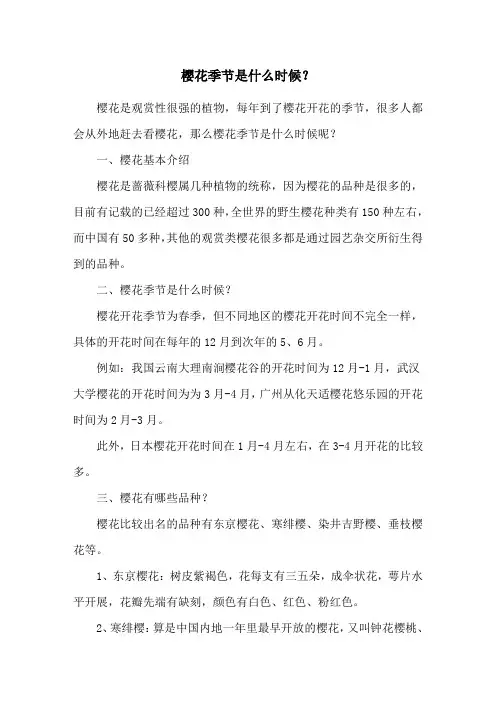 樱花季节是什么时候？

樱花是观赏性很强的植物，每年到了樱花开花的季节，很多人都会从外地赶去看樱花，那么樱花季节是什么时候呢？

一、樱花基本介绍

樱花是蔷薇科樱属几种植物的统称，因为樱花的品种是很多的，目前有记载的已经超过300种，全世界的野生樱花种类有150种左右，而中国有50多种，其他的观赏类樱花很多都是通过园艺杂交所衍生得到的品种。

二、樱花季节是什么时候？

樱花开花季节为春季，但不同地区的樱花开花时间不完全一样，具体的开花时间在每年的12月到次年的5、6月。

例如：我国云南大理南涧樱花谷的开花时间为12月-1月，武汉大学樱花的开花时间为为3月-4月，广州从化天适樱花悠乐园的开花时间为2月-3月。

此外，日本樱花开花时间在1月-4月左右，在3-4月开花的比较多。

三、樱花有哪些品种？

樱花比较出名的品种有东京樱花、寒绯樱、染井吉野樱、垂枝樱花等。

1、东京樱花：树皮紫褐色，花每支有三五朵，成伞状花，萼片水平开展，花瓣先端有缺刻，颜色有白色、红色、粉红色。

2、寒绯樱：算是中国内地一年里最早开放的樱花，又叫钟花樱桃、